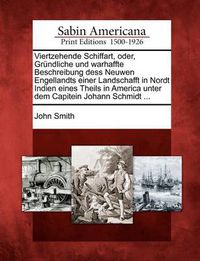 Sabin Americana
Print Editions 1500-1926

Viertzehende Schiffart, oder, Gründliche und warhaffte Beschreibung dess Neuwen Engellandts einer Landschafft in Nordt Indien eines Theils in America unter dem Capitein Johann Schmidt ...

John Smith